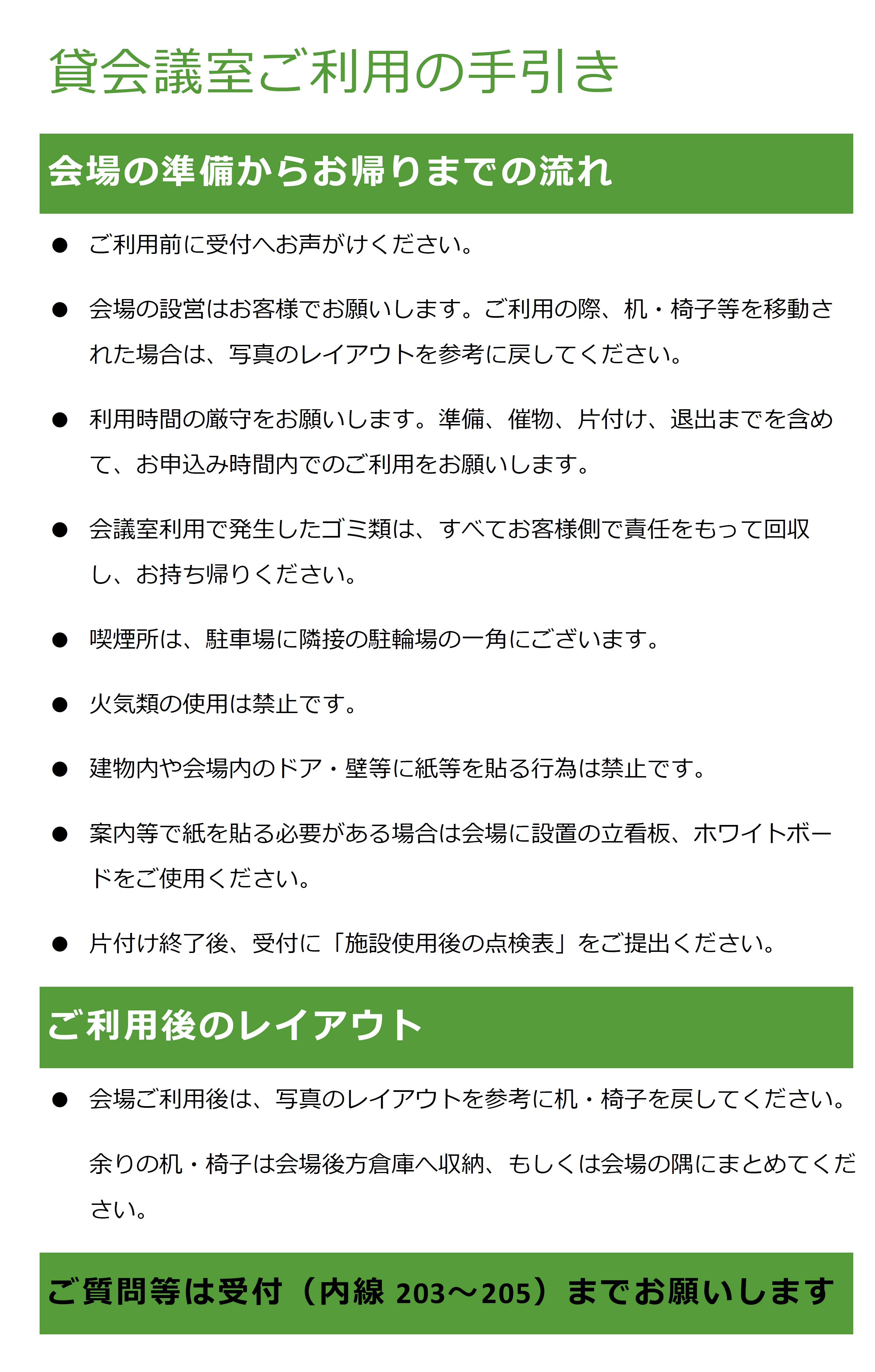 貸会議室ご利用の手引き

会場の準備からお帰りまでの流れ

● ご利用前に受付へお声がけください。

● 会場の設営はお客様でお願いします。ご利用の際、机・椅子等を移動された場合は、写真のレイアウトを参考に戻してください。

● 利用時間の厳守をお願いします。準備、催物、片付け、退出までを含めて、お申込み時間内でのご利用をお願いします。

● 会議室利用で発生したゴミ類は、すべてお客様側で責任をもって回収し、お持ち帰りください。

● 喫煙所は、駐車場に隣接の駐輪場の一角にございます。

● 火気類の使用は禁止です。

● 建物内や会場内のドア・壁等に紙等を貼る行為は禁止です。

● 案内等で紙を貼る必要がある場合は会場に設置の立看板、ホワイトボードをご使用ください。

● 片付け終了後、受付に「施設使用後の点検表」をご提出ください。

ご利用後のレイアウト

● 会場ご利用後は、写真のレイアウトを参考に机・椅子を戻してください。

余りの机・椅子は会場後方倉庫へ収納、もしくは会場の隅にまとめてください。

ご質問等は受付（内線 203～205）までお願いします